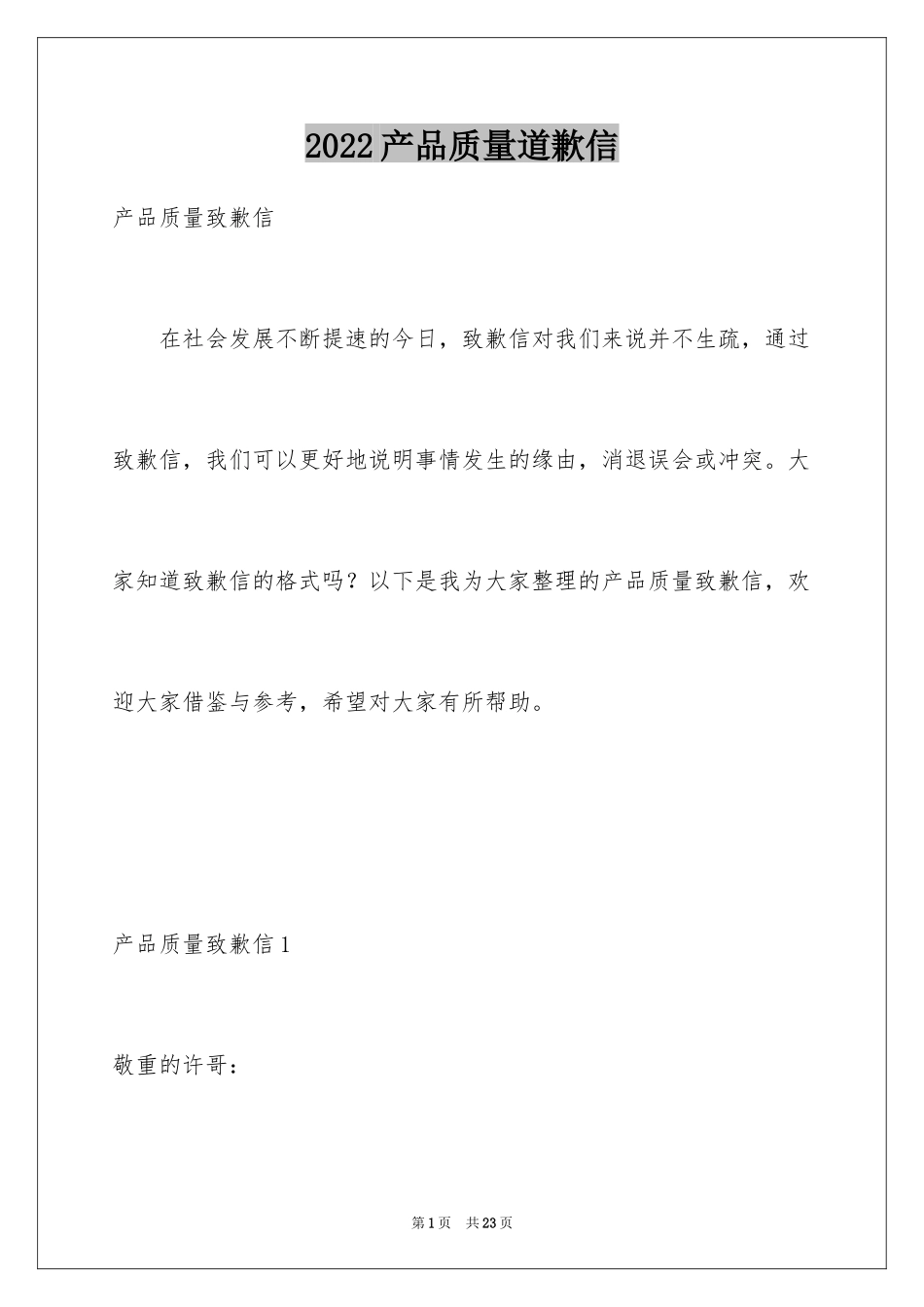 2022产品质量道歉信

产品质量致歉信

在社会发展不断提速的今日，致歉信对我们来说并不生疏，通过致歉信，我们可以更好地说明事情发生的缘由，消退误会或冲突。大家知道致歉信的格式吗？以下是我为大家整理的产品质量致歉信，欢迎大家借鉴与参考，希望对大家有所帮助。

产品质量致歉信1

敬重的许哥：

第1页 共23页